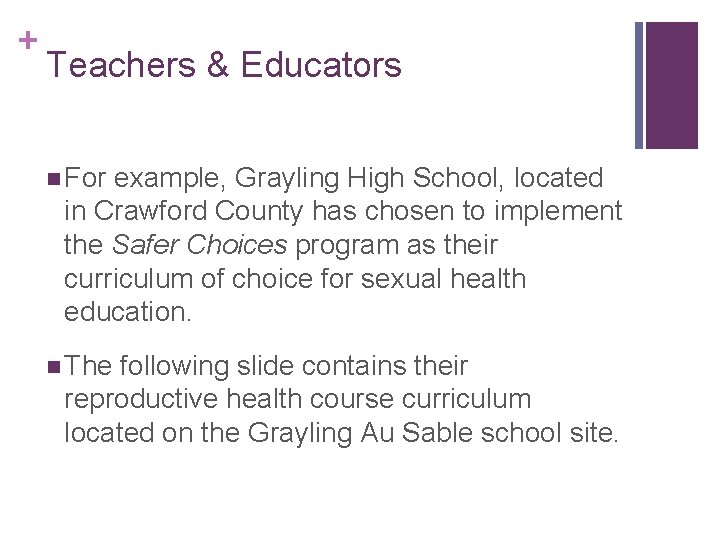 +
Teachers & Educators

For example, Grayling High School, located in Crawford County has chosen to implement the Safer Choices program as their curriculum of choice for sexual health education.

The following slide contains their reproductive health course curriculum located on the Grayling Au Sable school site.